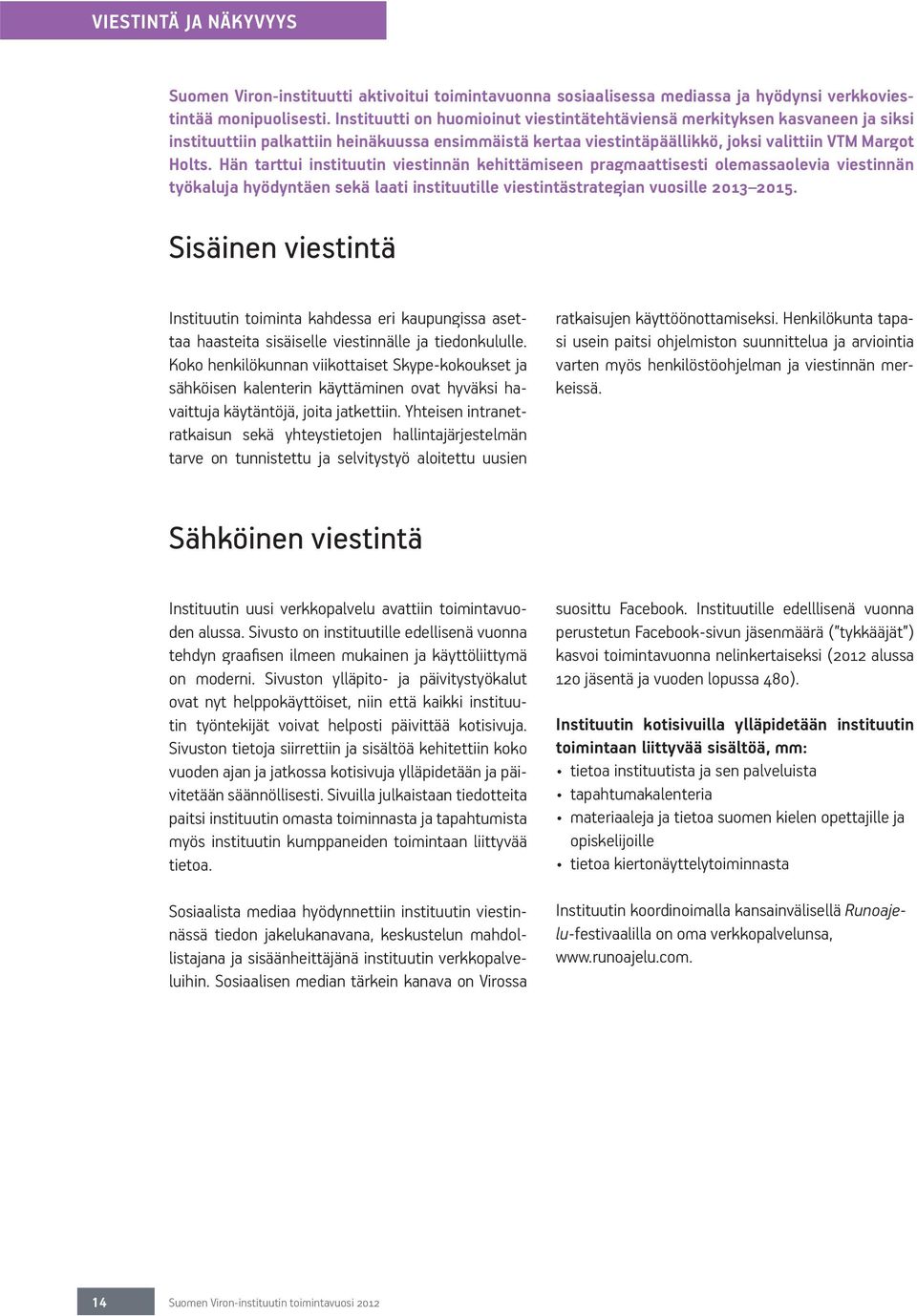 VIESTINTÄ JA NÄKYVYYS

Suomen Viron-instituutti aktivoitui toimintavuonna sosiaalisessa mediassa ja hyödynsi verkkoviestintää monipuolisesti. Instituutti on huomioinut viestintätehtäviensä merkityksen kasvaneen ja siksi instituuttiin palkattiin heinäkuussa ensimmäistä kertaa viestintäpäällikkö, joksi valittiin VTM Margot Holts. Hän tarttui instituutin viestinnän kehittämiseen pragmaattisesti olemassaolevia viestinnän työkaluja hyödyntäen sekä laati instituutille viestintästrategian vuosille 2013–2015.

Sisäinen viestintä

Instituutin toiminta kahdessa eri kaupungissa asettaa haasteita sisäiselle viestinnälle ja tiedonkululle. Koko henkilökunnan viikottaiset Skype-kokoukset ja sähköisen kalenterin käyttäminen ovat hyväksi havaittuja käytäntöjä, joita jatkettiin. Yhteisen intranetratkaisun sekä yhteystietojen hallintajärjestelmän tarve on tunnistettu ja selvitystyö aloitettu uusien ratkaisujen käyttöönottamiseksi. Henkilökunta tapasi usein paitsi ohjelmiston suunnittelua ja arviointia varten myös henkilöstöohjelman ja viestinnän merkeissä.

Sähköinen viestintä

Instituutin uusi verkkopalvelu avattiin toimintavuoden alussa. Sivusto on instituutille edellisenä vuonna tehdyn graafisen ilmeen mukainen ja käyttöliittymä on moderni. Sivuston ylläpito- ja päivitystyökalut ovat nyt helppokäyttöiset, niin että kaikki instituutin työntekijät voivat helposti päivittää kotisivuja. Sivuston tietoja siirrettiin ja sisältöä kehitettiin koko vuoden ajan ja jatkossa kotisivuja ylläpidetään ja päivitetään säännöllisesti. Sivuilla julkaistaan tiedotteita paitsi instituutin omasta toiminnasta ja tapahtumista myös instituutin kumppaneiden toimintaan liittyvää tietoa.

Sosiaalista mediaa hyödynnettiin instituutin viestinnässä tiedon jakelukanavana, keskustelun mahdollistajana ja sisäänheittäjänä instituutin verkkopalveluihin. Sosiaalisen median tärkein kanava on Virossa suosittu Facebook. Instituutille edelllisenä vuonna perustetun Facebook-sivun jäsenmäärä ("tykkääjät") kasvoi toimintavuonna nelinkertaiseksi (2012 alussa 120 jäsentä ja vuoden lopussa 480).

Instituutin kotisivuilla ylläpidetään instituutin toimintaan liittyvää sisältöä, mm:
• tietoa instituutista ja sen palveluista
• tapahtumakalenteria
• materiaaleja ja tietoa suomen kielen opettajille ja opiskelijoille
• tietoa kiertonäyttelytoiminnasta

Instituutin koordinoimalla kansainvälisellä Runoajelu-festivaalilla on oma verkkopalvelunsa, www.runoajelu.com.

14 Suomen Viron-instituutin toimintavuosi 2012